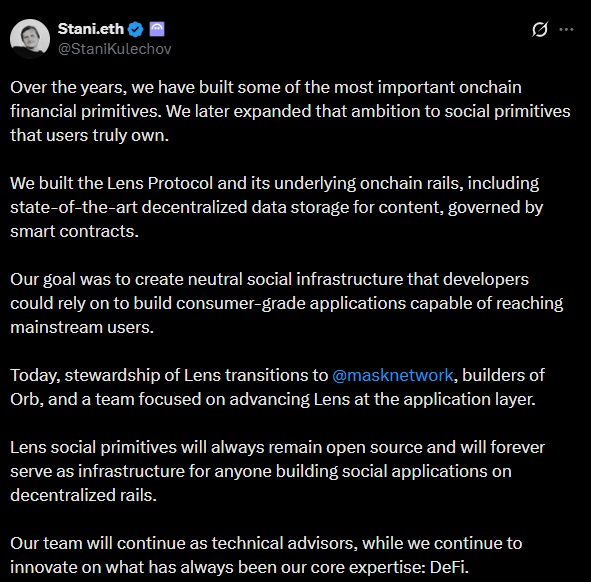 Stani.eth
@StaniKulechov

Over the years, we have built some of the most important onchain financial primitives. We later expanded that ambition to social primitives that users truly own.

We built the Lens Protocol and its underlying onchain rails, including state-of-the-art decentralized data storage for content, governed by smart contracts.

Our goal was to create neutral social infrastructure that developers could rely on to build consumer-grade applications capable of reaching mainstream users.

Today, stewardship of Lens transitions to @masknetwork, builders of Orb, and a team focused on advancing Lens at the application layer.

Lens social primitives will always remain open source and will forever serve as infrastructure for anyone building social applications on decentralized rails.

Our team will continue as technical advisors, while we continue to innovate on what has always been our core expertise: DeFi.